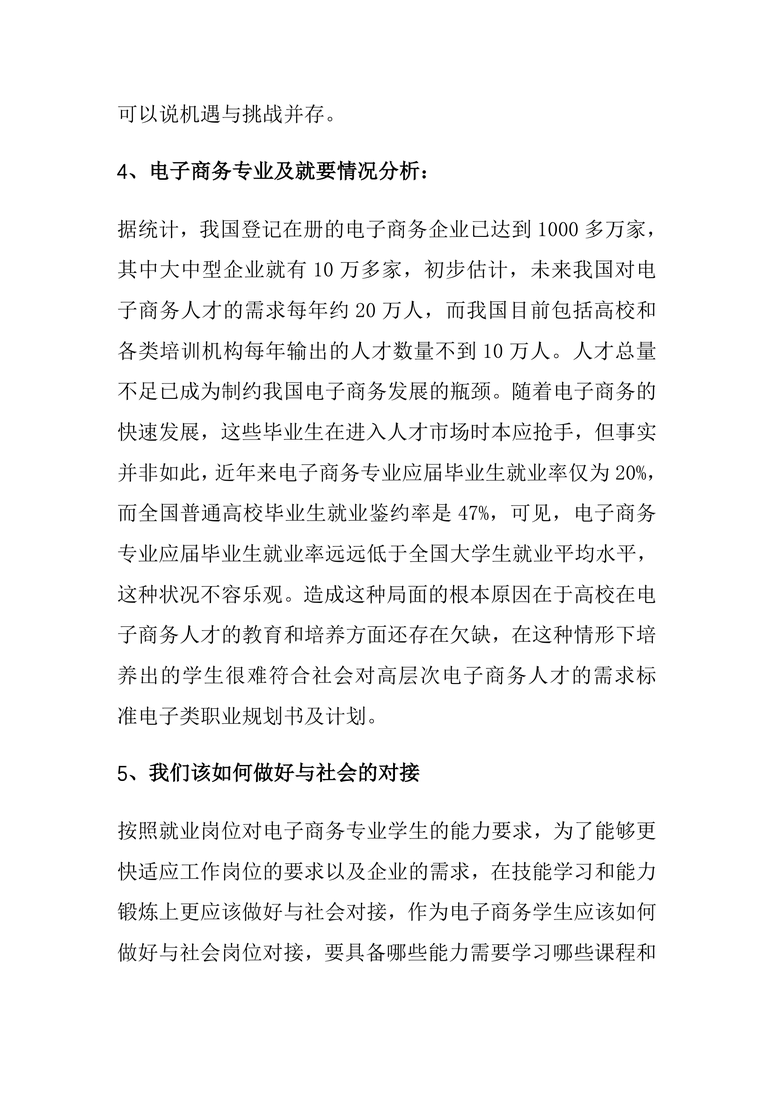 可以说机遇与挑战并存。

4、电子商务专业及就要情况分析：

据统计，我国登记在册的电子商务企业已达到 1000 多万家，其中大中型企业就有 10 万多家，初步估计，未来我国对电子商务人才的需求每年约 20 万人，而我国目前包括高校和各类培训机构每年输出的人才数量不到 10 万人。人才总量不足已成为制约我国电子商务发展的瓶颈。随着电子商务的快速发展，这些毕业生在进入人才市场时本应抢手，但事实并非如此，近年来电子商务专业应届毕业生就业率仅为 20%，而全国普通高校毕业生就业鉴约率是 47%，可见，电子商务专业应届毕业生就业率远远低于全国大学生就业平均水平，这种状况不容乐观。造成这种局面的根本原因在于高校在电子商务人才的教育和培养方面还存在欠缺，在这种情形下培养出的学生很难符合社会对高层次电子商务人才的需求标准电子类职业规划书及计划。

5、我们该如何做好与社会的对接

按照就业岗位对电子商务专业学生的能力要求，为了能够更快适应工作岗位的要求以及企业的需求，在技能学习和能力锻炼上更应该做好与社会对接，作为电子商务学生应该如何做好与社会岗位对接，要具备哪些能力需要学习哪些课程和